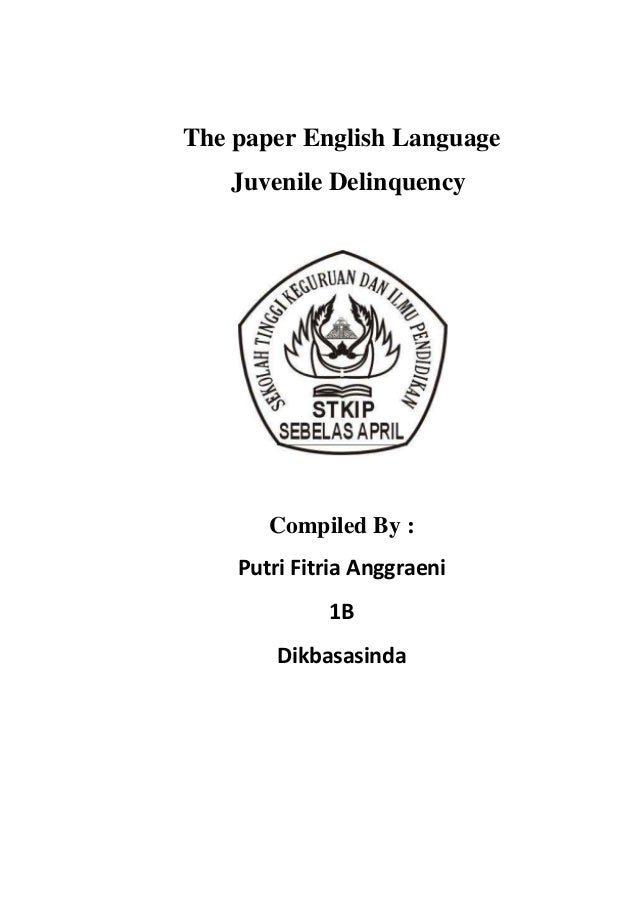 The paper English Language

Juvenile Delinquency

SEKOLAH TINGGI KEGURUAN DAN ILMU PENDIDIKAN

STKIP

SEBELAS APRIL

Compiled By :

Putri Fitria Anggraeni

1B

Dikbasasinda